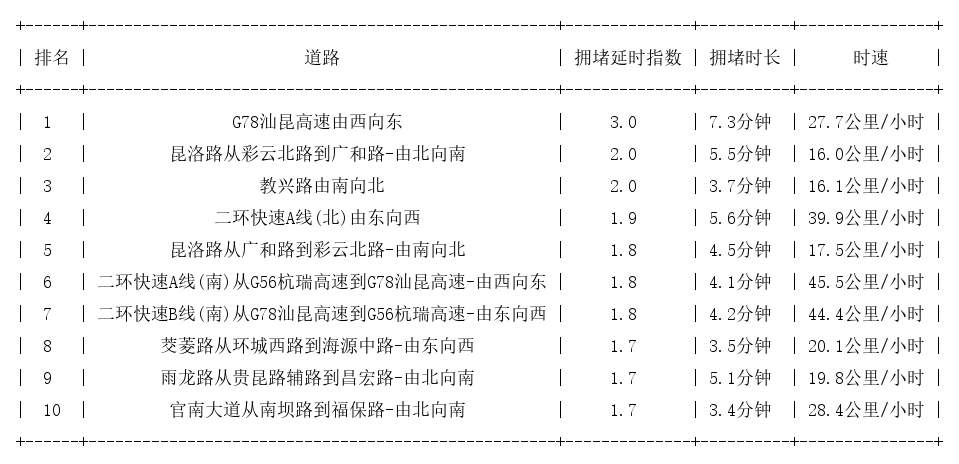 | 排名 | 道路 | 拥堵延时指数 | 拥堵时长 | 时速 |
|---|---|---|---|---|
| 1 | G78汕昆高速由西向东 | 3.0 | 7.3分钟 | 27.7公里/小时 |
| 2 | 昆洛路从彩云北路到广和路-由北向南 | 2.0 | 5.5分钟 | 16.0公里/小时 |
| 3 | 教兴路由南向北 | 2.0 | 3.7分钟 | 16.1公里/小时 |
| 4 | 二环快速A线(北)由东向西 | 1.9 | 5.6分钟 | 39.9公里/小时 |
| 5 | 昆洛路从广和路到彩云北路-由南向北 | 1.8 | 4.5分钟 | 17.5公里/小时 |
| 6 | 二环快速A线(南)从G56杭瑞高速到G78汕昆高速-由西向东 | 1.8 | 4.1分钟 | 45.5公里/小时 |
| 7 | 二环快速B线(南)从G78汕昆高速到G56杭瑞高速-由东向西 | 1.8 | 4.2分钟 | 44.4公里/小时 |
| 8 | 茭菱路从环城西路到海源中路-由东向西 | 1.7 | 3.5分钟 | 20.1公里/小时 |
| 9 | 雨龙路从贵昆路辅路到昌宏路-由北向南 | 1.7 | 5.1分钟 | 19.8公里/小时 |
| 10 | 官南大道从南坝路到福保路-由北向南 | 1.7 | 3.4分钟 | 28.4公里/小时 |